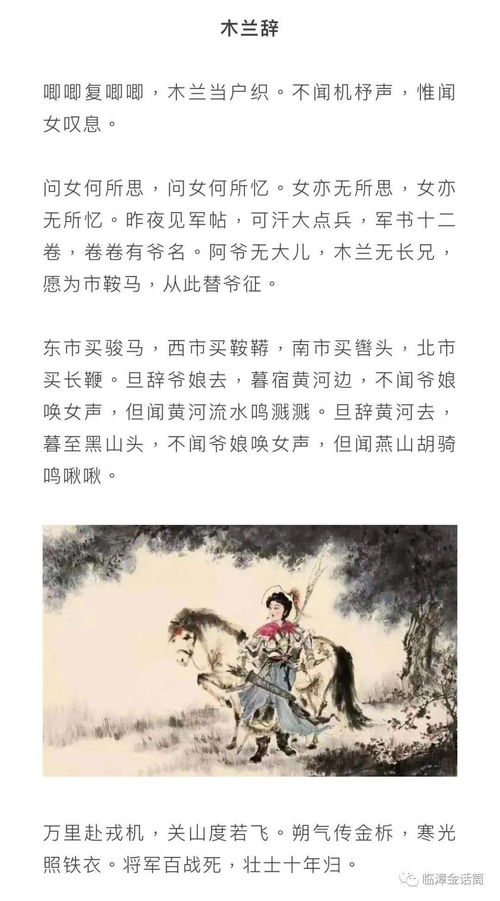 木兰辞

唧唧复唧唧，木兰当户织。不闻机杼声，惟闻女叹息。

问女何所思，问女何所忆。女亦无所思，女亦无所忆。昨夜见军帖，可汗大点兵，军书十二卷，卷卷有爷名。阿爷无大儿，木兰无长兄，愿为市鞍马，从此替爷征。

东市买骏马，西市买鞍鞯，南市买辔头，北市买长鞭。旦辞爷娘去，暮宿黄河边，不闻爷娘唤女声，但闻黄河流水鸣溅溅。旦辞黄河去，暮至黑山头，不闻爷娘唤女声，但闻燕山胡骑鸣啾啾。

万里赴戎机，关山度若飞。朔气传金柝，寒光照铁衣。将军百战死，壮士十年归。

临漳金话筒